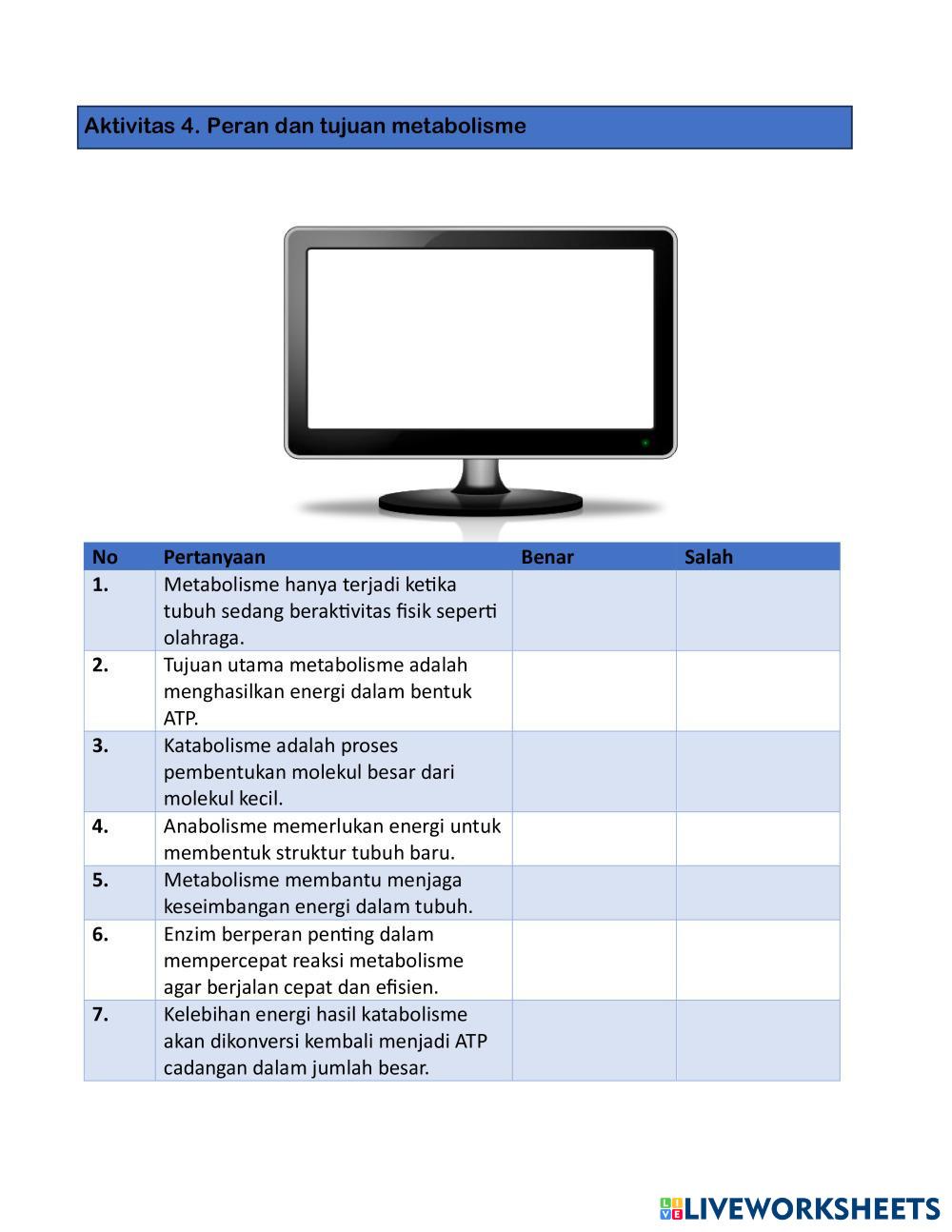 Aktivitas 4. Peran dan tujuan metabolisme

| No | Pertanyaan | Benar | Salah |
|---|---|---|---|
| 1. | Metabolisme hanya terjadi ketika tubuh sedang beraktivitas fisik seperti olahraga. | | |
| 2. | Tujuan utama metabolisme adalah menghasilkan energi dalam bentuk ATP. | | |
| 3. | Katabolisme adalah proses pembentukan molekul besar dari molekul kecil. | | |
| 4. | Anabolisme memerlukan energi untuk membentuk struktur tubuh baru. | | |
| 5. | Metabolisme membantu menjaga keseimbangan energi dalam tubuh. | | |
| 6. | Enzim berperan penting dalam mempercepat reaksi metabolisme agar berjalan cepat dan efisien. | | |
| 7. | Kelebihan energi hasil katabolisme akan dikonversi kembali menjadi ATP cadangan dalam jumlah besar. | | |

LIVEWORKSHEETS